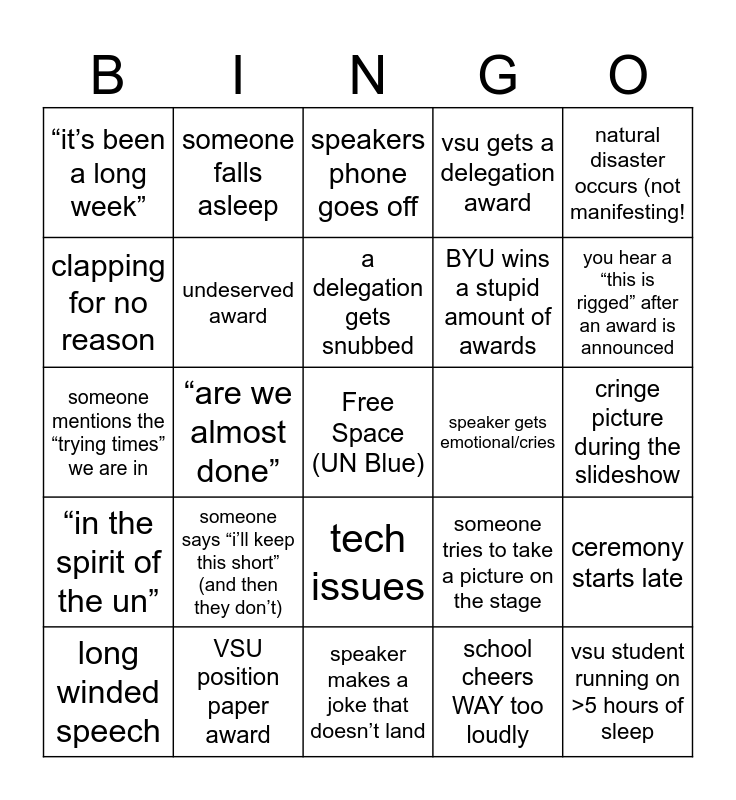 | B | I | N | G | O |
|---|---|---|---|---|
| “it’s been a long week” | someone falls asleep | speakers phone goes off | vsu gets a delegation award | natural disaster occurs (not manifesting! |
| clapping for no reason | undeserved award | a delegation gets snubbed | BYU wins a stupid amount of awards | you hear a “this is rigged” after an award is announced |
| someone mentions the “trying times” we are in | “are we almost done” | Free Space (UN Blue) | speaker gets emotional/cries | cringe picture during the slideshow |
| “in the spirit of the un” | someone says “i’ll keep this short” (and then they don’t) | tech issues | someone tries to take a picture on the stage | ceremony starts late |
| long winded speech | VSU position paper award | speaker makes a joke that doesn’t land | school cheers WAY too loudly | vsu student running on >5 hours of sleep |